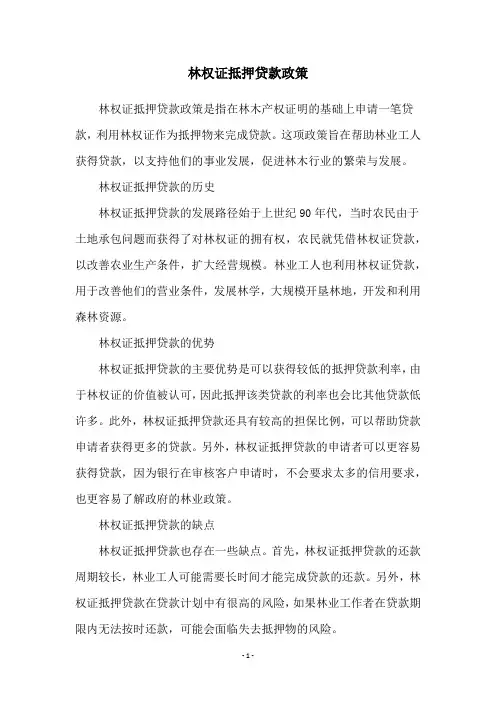 林权证抵押贷款政策

林权证抵押贷款政策是指在林木产权证明的基础上申请一笔贷款，利用林权证作为抵押物来完成贷款。这项政策旨在帮助林业工人获得贷款，以支持他们的事业发展，促进林木行业的繁荣与发展。

林权证抵押贷款的历史

林权证抵押贷款的发展路径始于上世纪90年代，当时农民由于土地承包问题而获得了对林权证的拥有权，农民就凭借林权证贷款，以改善农业生产条件，扩大经营规模。林业工人也利用林权证贷款，用于改善他们的营业条件，发展林学，大规模开垦林地，开发和利用森林资源。

林权证抵押贷款的优势

林权证抵押贷款的主要优势是可以获得较低的抵押贷款利率，由于林权证的价值被认可，因此抵押该类贷款的利率也会比其他贷款低许多。此外，林权证抵押贷款还具有较高的担保比例，可以帮助贷款申请者获得更多的贷款。另外，林权证抵押贷款的申请者可以更容易获得贷款，因为银行在审核客户申请时，不会要求太多的信用要求，也更容易了解政府的林业政策。

林权证抵押贷款的缺点

林权证抵押贷款也存在一些缺点。首先，林权证抵押贷款的还款周期较长，林业工人可能需要长时间才能完成贷款的还款。另外，林权证抵押贷款在贷款计划中有很高的风险，如果林业工作者在贷款期限内无法按时还款，可能会面临失去抵押物的风险。

- 1 -